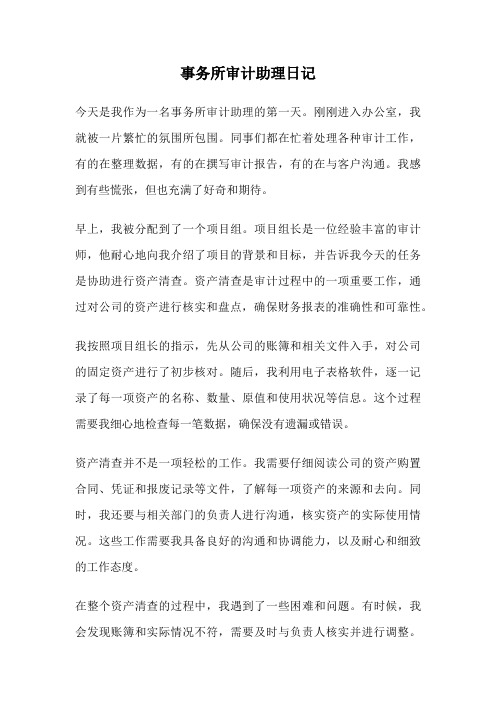 事务所审计助理日记

今天是我作为一名事务所审计助理的第一天。刚刚进入办公室，我就被一片繁忙的氛围所包围。同事们都在忙着处理各种审计工作，有的在整理数据，有的在撰写审计报告，有的在与客户沟通。我感到有些慌张，但也充满了好奇和期待。

早上，我被分配到了一个项目组。项目组长是一位经验丰富的审计师，他耐心地向我介绍了项目的背景和目标，并告诉我今天的任务是协助进行资产清查。资产清查是审计过程中的一项重要工作，通过对公司的资产进行核实和盘点，确保财务报表的准确性和可靠性。

我按照项目组长的指示，先从公司的账簿和相关文件入手，对公司的固定资产进行了初步核对。随后，我利用电子表格软件，逐一记录了每一项资产的名称、数量、原值和使用状况等信息。这个过程需要我细心地检查每一笔数据，确保没有遗漏或错误。

资产清查并不是一项轻松的工作。我需要仔细阅读公司的资产购置合同、凭证和报废记录等文件，了解每一项资产的来源和去向。同时，我还要与相关部门的负责人进行沟通，核实资产的实际使用情况。这些工作需要我具备良好的沟通和协调能力，以及耐心和细致的工作态度。

在整个资产清查的过程中，我遇到了一些困难和问题。有时候，我会发现账簿和实际情况不符，需要及时与负责人核实并进行调整。